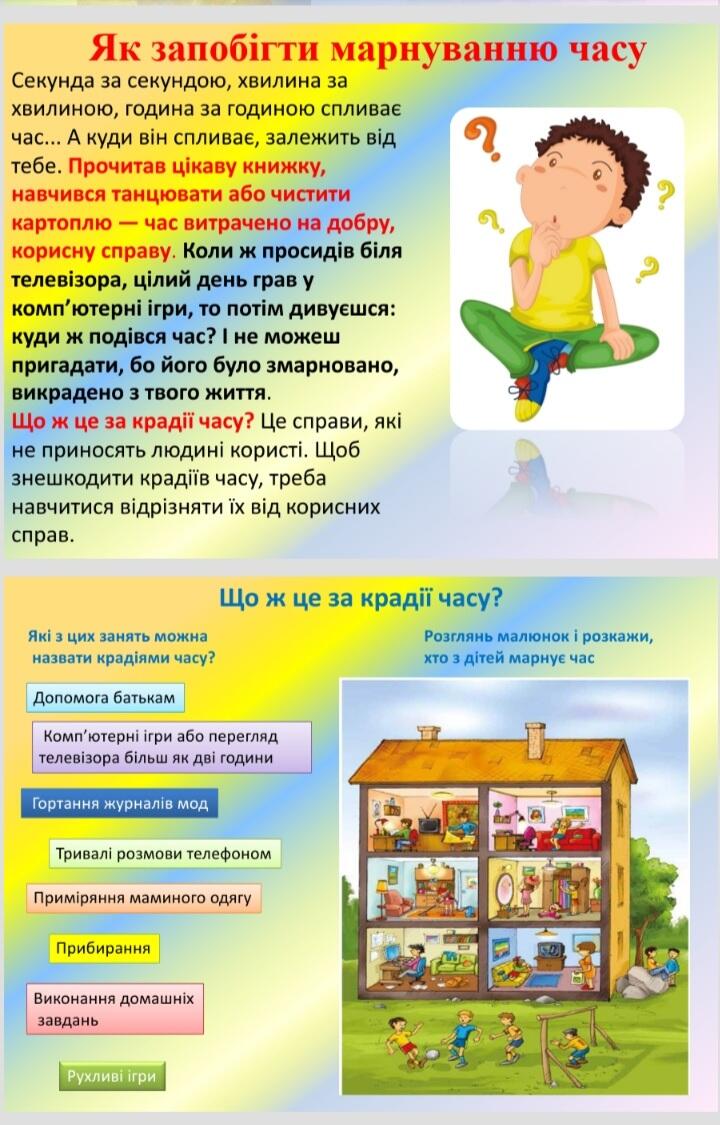 Як запобігти марнуванню часу

Секунда за секундою, хвилина за хвилиною, година за годиною спливає час... А куди він спливає, залежить від тебе. Прочитав цікаву книжку, навчився танцювати або чистити картоплю — час витрачено на добру, корисну справу. Коли ж просидів біля телевізора, цілий день грав у комп'ютерні ігри, то потім дивуєшся: куди ж подівся час? І не можеш пригадати, бо його було змарновано, викрадено з твого життя.

Що ж це за крадії часу? Це справи, які не приносять людині користі. Щоб знешкодити крадіїв часу, треба навчитися відрізняти їх від корисних справ.

Що ж це за крадії часу?

Які з цих занять можна назвати крадіями часу?

Допомога батькам

Комп'ютерні ігри або перегляд телевізора більш як дві години

Гортання журналів мод

Тривалі розмови телефоном

Приміряння маминого одягу

Прибирання

Виконання домашніх завдань

Рухливі ігри

Розглянь малюнок і розкажи, хто з дітей марнує час